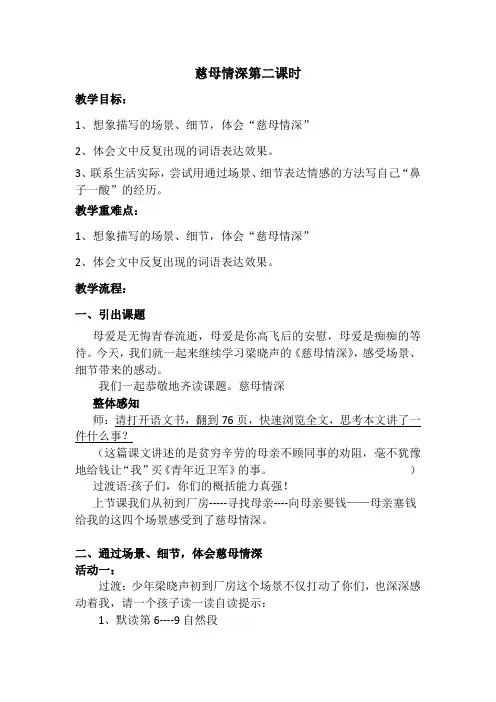 慈母情深第二课时

教学目标：

1、想象描写的场景、细节，体会“慈母情深”

2、体会文中反复出现的词语表达效果。

3、联系生活实际，尝试用通过场景、细节表达情感的方法写自己“鼻子一酸”的经历。

教学重难点：

1、想象描写的场景、细节，体会“慈母情深”

2、体会文中反复出现的词语表达效果。

教学流程：

一、引出课题

母爱是无悔青春流逝，母爱是你高飞后的安慰，母爱是痴痴的等待。今天，我们就一起来继续学习梁晓声的《慈母情深》，感受场景、细节带来的感动。

我们一起恭敬地齐读课题。慈母情深

整体感知

师：请打开语文书，翻到 76 页，快速浏览全文，思考本文讲了一件什么事？

（这篇课文讲述的是贫穷辛劳的母亲不顾同事的劝阻，毫不犹豫地给钱让“我”买《青年近卫军》的事。 ）

过渡语:孩子们，你们的概括能力真强！

上节课我们从初到厂房-----寻找母亲----向母亲要钱——母亲塞钱给我的这四个场景感受到了慈母情深。

二、通过场景、细节，体会慈母情深

活动一：

过渡：少年梁晓声初到厂房这个场景不仅打动了你们，也深深感动着我，请一个孩子读一读自读提示：

1、默读第 6----9 自然段